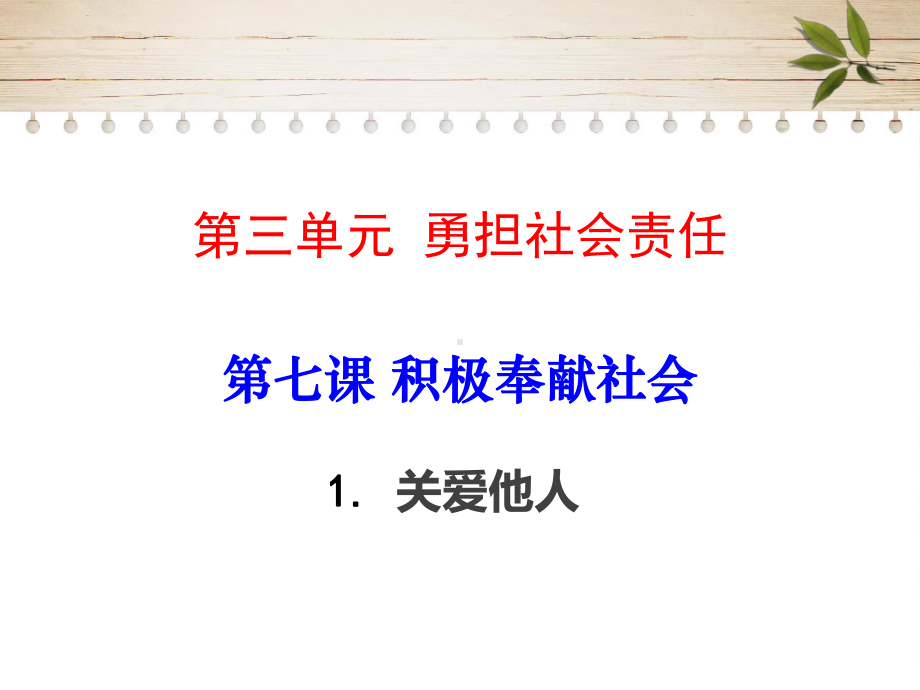 第三单元 勇担社会责任

第七课 积极奉献社会

1. 关爱他人